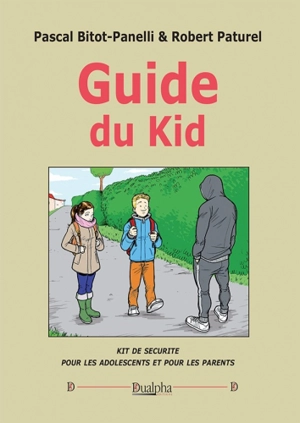 Pascal Bitot-Panelli & Robert Paturel

Guide du Kid

KIT DE SECURITE
POUR LES ADOLESCENTS ET POUR LES PARENTS

Dualpha